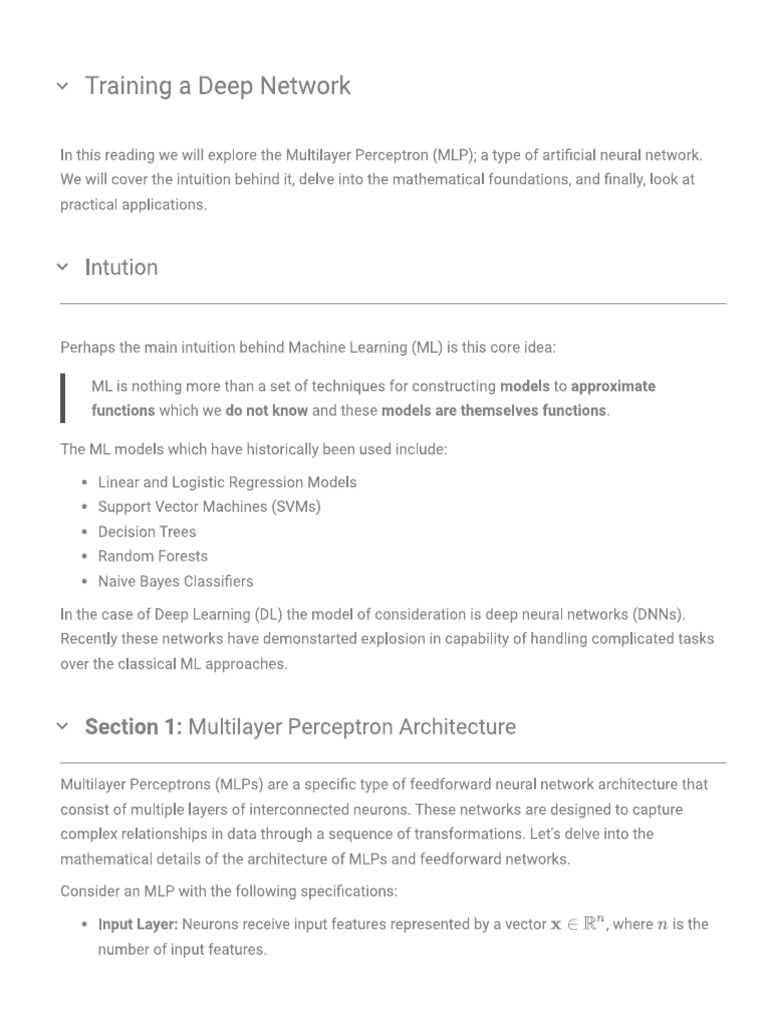 Training a Deep Network

In this reading we will explore the Multilayer Perceptron (MLP); a type of artificial neural network. We will cover the intuition behind it, delve into the mathematical foundations, and finally, look at practical applications.

Intution

Perhaps the main intuition behind Machine Learning (ML) is this core idea:

ML is nothing more than a set of techniques for constructing models to approximate functions which we do not know and these models are themselves functions.

The ML models which have historically been used include:

• Linear and Logistic Regression Models
• Support Vector Machines (SVMs)
• Decision Trees
• Random Forests
• Naive Bayes Classifiers

In the case of Deep Learning (DL) the model of consideration is deep neural networks (DNNs). Recently these networks have demonstarted explosion in capability of handling complicated tasks over the classical ML approaches.

Section 1: Multilayer Perceptron Architecture

Multilayer Perceptrons (MLPs) are a specific type of feedforward neural network architecture that consist of multiple layers of interconnected neurons. These networks are designed to capture complex relationships in data through a sequence of transformations. Let's delve into the mathematical details of the architecture of MLPs and feedforward networks.

Consider an MLP with the following specifications:

• Input Layer: Neurons receive input features represented by a vector $\mathbf{x} \in \mathbb{R}^n$, where $n$ is the number of input features.